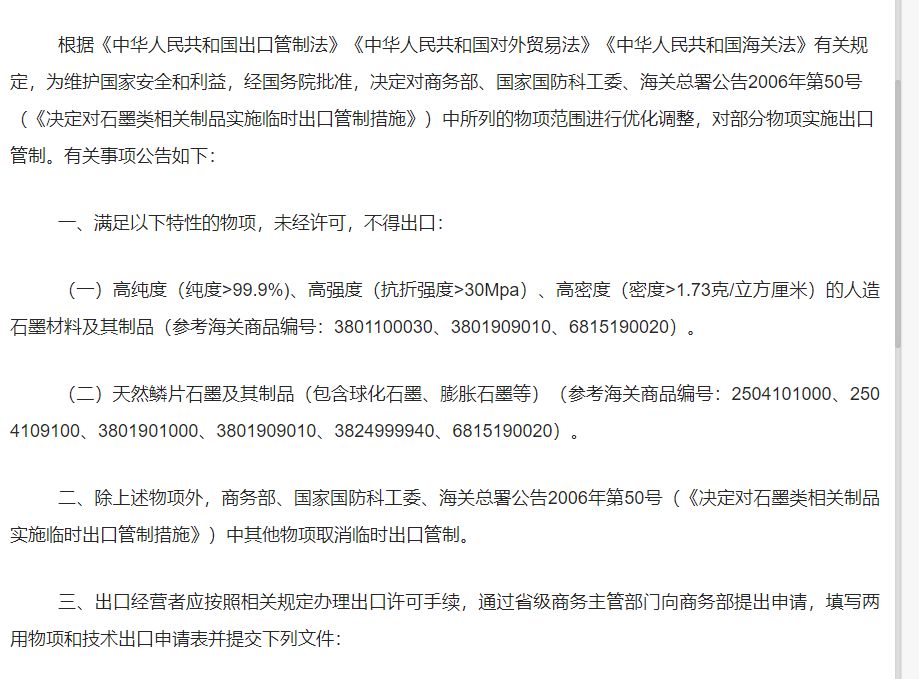 根据《中华人民共和国出口管制法》《中华人民共和国对外贸易法》《中华人民共和国海关法》有关规定，为维护国家安全和利益，经国务院批准，决定对商务部、国家国防科工委、海关总署公告2006年第50号（《决定对石墨类相关制品实施临时出口管制措施》）中所列的物项范围进行优化调整，对部分物项实施出口管制。有关事项公告如下：

一、满足以下特性的物项，未经许可，不得出口：

（一）高纯度（纯度>99.9%）、高强度（抗折强度>30Mpa）、高密度（密度>1.73克/立方厘米）的人造石墨材料及其制品（参考海关商品编号：3801100030、3801909010、6815190020）。

（二）天然鳞片石墨及其制品（包含球化石墨、膨胀石墨等）（参考海关商品编号：2504101000、2504109100、3801901000、3801909010、3824999940、6815190020）。

二、除上述物项外，商务部、国家国防科工委、海关总署公告2006年第50号（《决定对石墨类相关制品实施临时出口管制措施》）中其他物项取消临时出口管制。

三、出口经营者应按照相关规定办理出口许可手续，通过省级商务主管部门向商务部提出申请，填写两用物项和技术出口申请表并提交下列文件：